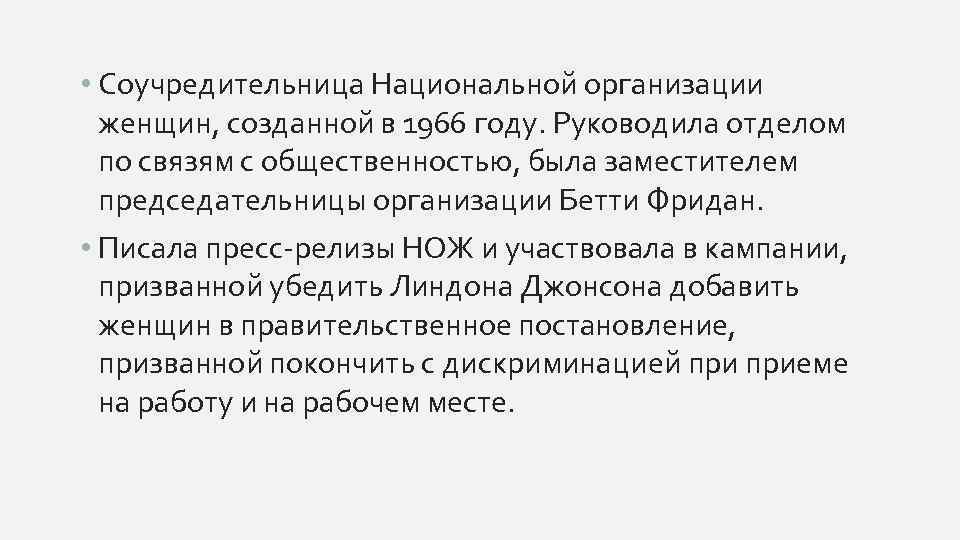 • Соучредительница Национальной организации женщин, созданной в 1966 году. Руководила отделом по связям с общественностью, была заместителем председательницы организации Бетти Фридан.

• Писала пресс-релизы НОЖ и участвовала в кампании, призванной убедить Линдона Джонсона добавить женщин в правительственное постановление, призванной покончить с дискриминацией при приеме на работу и на рабочем месте.